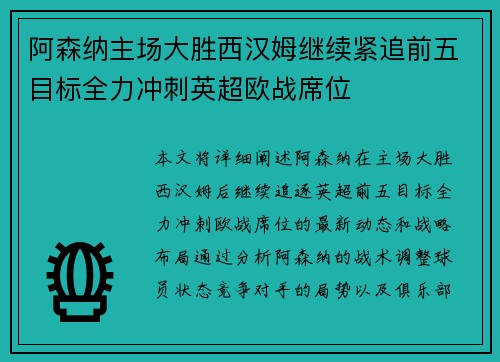 阿森纳主场大胜西汉姆继续紧追前五目标全力冲刺英超欧战席位

本文将详细阐述阿森纳在主场大胜西汉姆后继续追逐英超前五目标全力冲刺欧战席位的最新动态和战略布局通过分析阿森纳的战术调整球员状态竞争对手的局势以及俱乐部